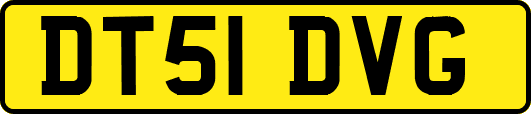 DT51 DVG